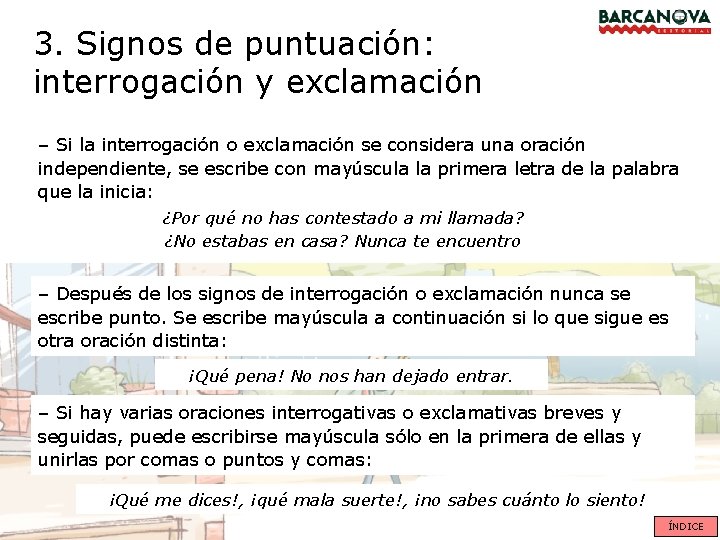 BARCANOVA
EDITORIAL

3. Signos de puntuación: interrogación y exclamación

– Si la interrogación o exclamación se considera una oración independiente, se escribe con mayúscula la primera letra de la palabra que la inicia:

¿Por qué no has contestado a mi llamada?
¿No estabas en casa? Nunca te encuentro

– Después de los signos de interrogación o exclamación nunca se escribe punto. Se escribe mayúscula a continuación si lo que sigue es otra oración distinta:

¡Qué pena! No nos han dejado entrar.

– Si hay varias oraciones interrogativas o exclamativas breves y seguidas, puede escribirse mayúscula sólo en la primera de ellas y unirlas por comas o puntos y comas:

¡Qué me dices!, ¡qué mala suerte!, ¡no sabes cuánto lo siento!

ÍNDICE